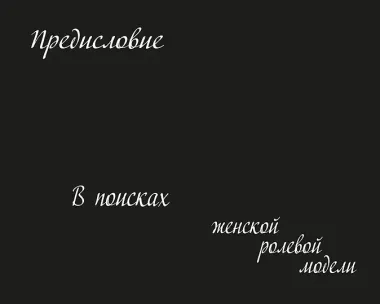 Предисловие

В поисках

женской
ролевой
модели